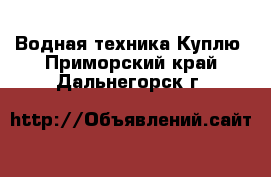 Водная техника Куплю Приморский край Дальнегорск г

http://Объявлений.сайт